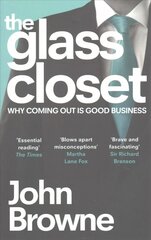 the glass closet

WHY COMING OUT IS GOOD BUSINESS

'Essential reading'
The Times

'Blows apart misconceptions'
Martha Lane Fox

'Brave and fascinating'
Sir Richard Branson

John Browne